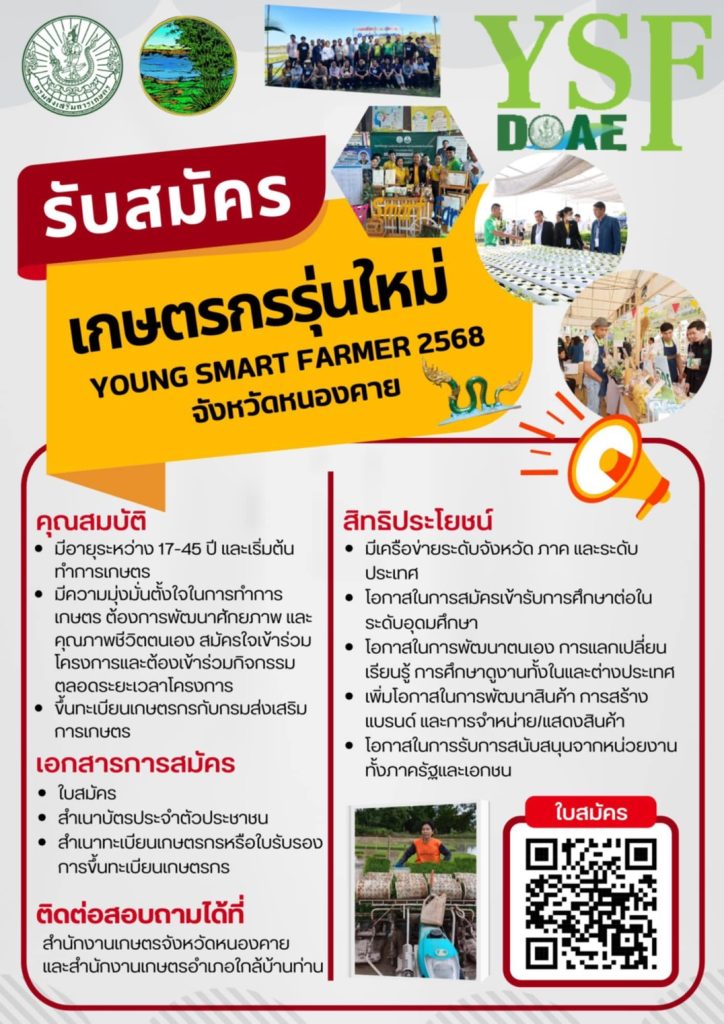 YSF
DOAE

รับสมัคร

เกษตรกรรุ่นใหม่
YOUNG SMART FARMER 2568
จังหวัดหนองคาย

คุณสมบัติ
- มีอายุระหว่าง 17-45 ปี และเริ่มต้นทำการเกษตร
- มีความมุ่งมั่นตั้งใจในการทำการเกษตร ต้องการพัฒนาศักยภาพ และคุณภาพชีวิตตนเอง สมัครใจเข้าร่วมโครงการและต้องเข้าร่วมกิจกรรมตลอดระยะเวลาโครงการ
- ขึ้นทะเบียนเกษตรกรกับกรมส่งเสริมการเกษตร

เอกสารการสมัคร
- ใบสมัคร
- สำเนาบัตรประจำตัวประชาชน
- สำเนาทะเบียนเกษตรกรหรือใบรับรองการขึ้นทะเบียนเกษตรกร

ติดต่อสอบถามได้ที่
สำนักงานเกษตรจังหวัดหนองคาย และสำนักงานเกษตรอำเภอใกล้บ้านท่าน

สิทธิประโยชน์
- มีเครือข่ายระดับจังหวัด ภาค และระดับประเทศ
- โอกาสในการสมัครเข้ารับการศึกษาต่อในระดับอุดมศึกษา
- โอกาสในการพัฒนาตนเอง การแลกเปลี่ยนเรียนรู้ การศึกษาดูงานทั้งในและต่างประเทศ
- เพิ่มโอกาสในการพัฒนาสินค้า การสร้างแบรนด์ และการจำหน่าย/แสดงสินค้า
- โอกาสในการรับการสนับสนุนจากหน่วยงานทั้งภาครัฐและเอกชน

ใบสมัคร